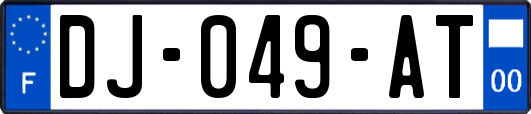 F
DJ-049-AT
00